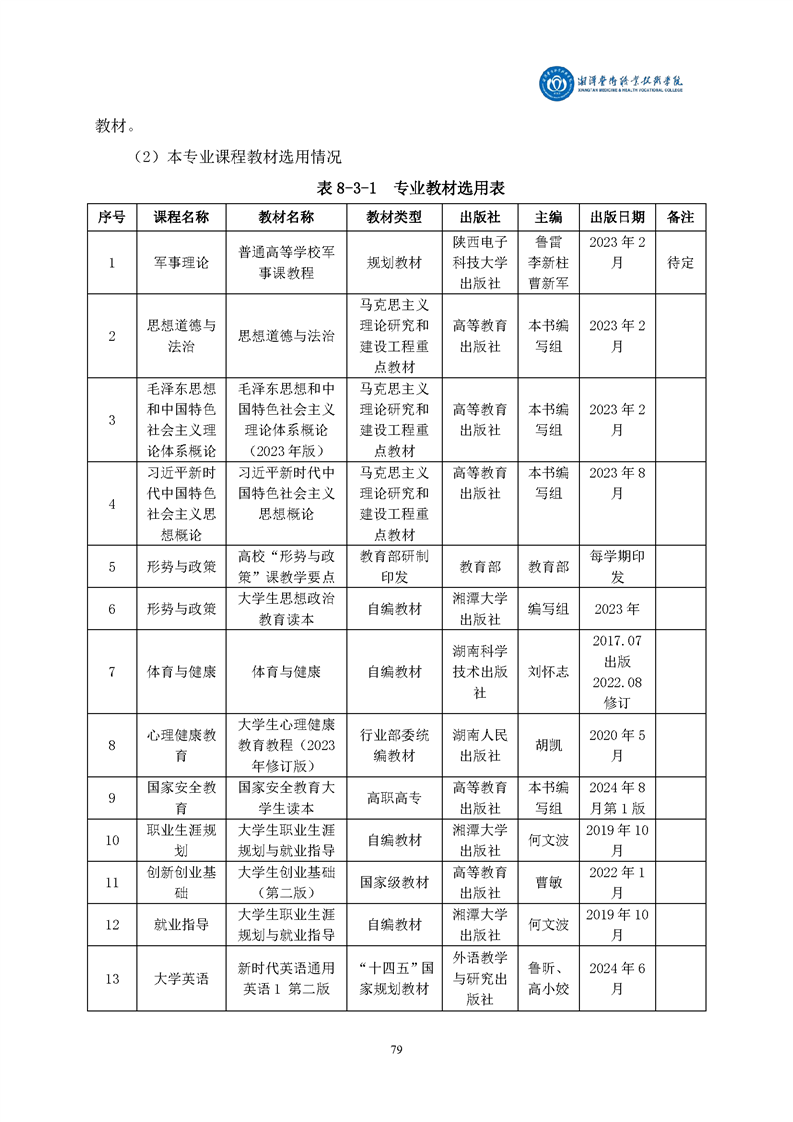 湘潭医卫职业技术学院
XIANGTAN MEDICINE & HEALTH VOCATIONAL COLLEGE

教材。

（2）本专业课程教材选用情况

表 8-3-1　专业教材选用表

| 序号 | 课程名称 | 教材名称 | 教材类型 | 出版社 | 主编 | 出版日期 | 备注 |
|---|---|---|---|---|---|---|---|
| 1 | 军事理论 | 普通高等学校军事课教程 | 规划教材 | 陕西电子科技大学出版社 | 鲁雷 李新柱 曹新军 | 2023 年 2 月 | 待定 |
| 2 | 思想道德与法治 | 思想道德与法治 | 马克思主义理论研究和建设工程重点教材 | 高等教育出版社 | 本书编写组 | 2023 年 2 月 | |
| 3 | 毛泽东思想和中国特色社会主义理论体系概论 | 毛泽东思想和中国特色社会主义理论体系概论（2023 年版） | 马克思主义理论研究和建设工程重点教材 | 高等教育出版社 | 本书编写组 | 2023 年 2 月 | |
| 4 | 习近平新时代中国特色社会主义思想概论 | 习近平新时代中国特色社会主义思想概论 | 马克思主义理论研究和建设工程重点教材 | 高等教育出版社 | 本书编写组 | 2023 年 8 月 | |
| 5 | 形势与政策 | 高校“形势与政策”课教学要点 | 教育部研制印发 | 教育部 | 教育部 | 每学期印发 | |
| 6 | 形势与政策 | 大学生思想政治教育读本 | 自编教材 | 湘潭大学出版社 | 编写组 | 2023 年 | |
| 7 | 体育与健康 | 体育与健康 | 自编教材 | 湖南科学技术出版社 | 刘怀志 | 2017.07 出版 2022.08 修订 | |
| 8 | 心理健康教育 | 大学生心理健康教育教程（2023 年修订版） | 行业部委统编教材 | 湖南人民出版社 | 胡凯 | 2020 年 5 月 | |
| 9 | 国家安全教育 | 国家安全教育大学生读本 | 高职高专 | 高等教育出版社 | 本书编写组 | 2024 年 8 月第 1 版 | |
| 10 | 职业生涯规划 | 大学生职业生涯规划与就业指导 | 自编教材 | 湘潭大学出版社 | 何文波 | 2019 年 10 月 | |
| 11 | 创新创业基础 | 大学生创业基础（第二版） | 国家级教材 | 高等教育出版社 | 曹敏 | 2022 年 1 月 | |
| 12 | 就业指导 | 大学生职业生涯规划与就业指导 | 自编教材 | 湘潭大学出版社 | 何文波 | 2019 年 10 月 | |
| 13 | 大学英语 | 新时代英语通用英语 1 第二版 | “十四五”国家规划教材 | 外语教学与研究出版社 | 鲁昕、高小姣 | 2024 年 6 月 | |

79